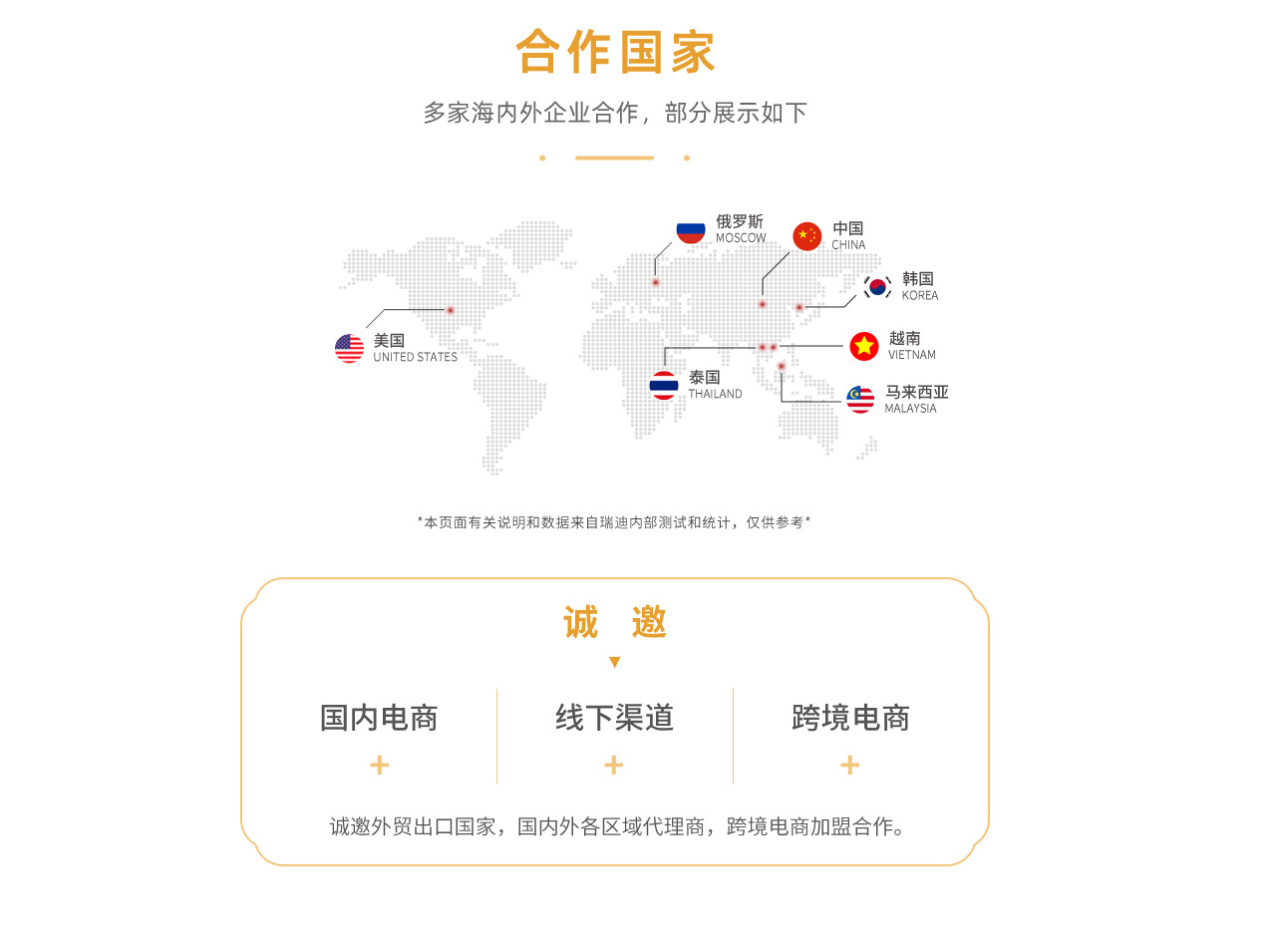 合作国家

多家海内外企业合作，部分展示如下

俄罗斯
MOSCOW

中国
CHINA

韩国
KOREA

美国
UNITED STATES

越南
VIETNAM

泰国
THAILAND

马来西亚
MALAYSIA

*本页面有关说明和数据来自瑞迪内部测试和统计，仅供参考*

诚 邀

国内电商
+

线下渠道
+

跨境电商
+

诚邀外贸出口国家，国内外各区域代理商，跨境电商加盟合作。